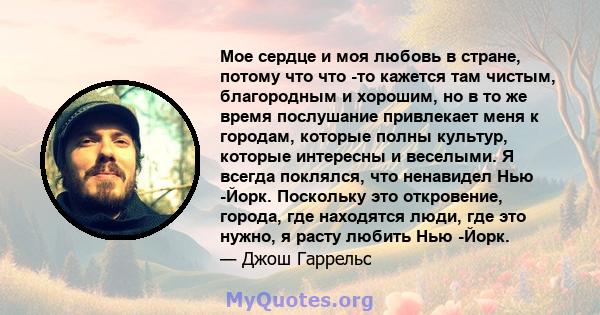 Мое сердце и моя любовь в стране, потому что что -то кажется там чистым, благородным и хорошим, но в то же время послушание привлекает меня к городам, которые полны культур, которые интересны и веселыми. Я всегда поклялся, что ненавидел Нью -Йорк. Поскольку это откровение, города, где находятся люди, где это нужно, я расту любить Нью -Йорк.
— Джош Гаррельс

MyQuotes.org